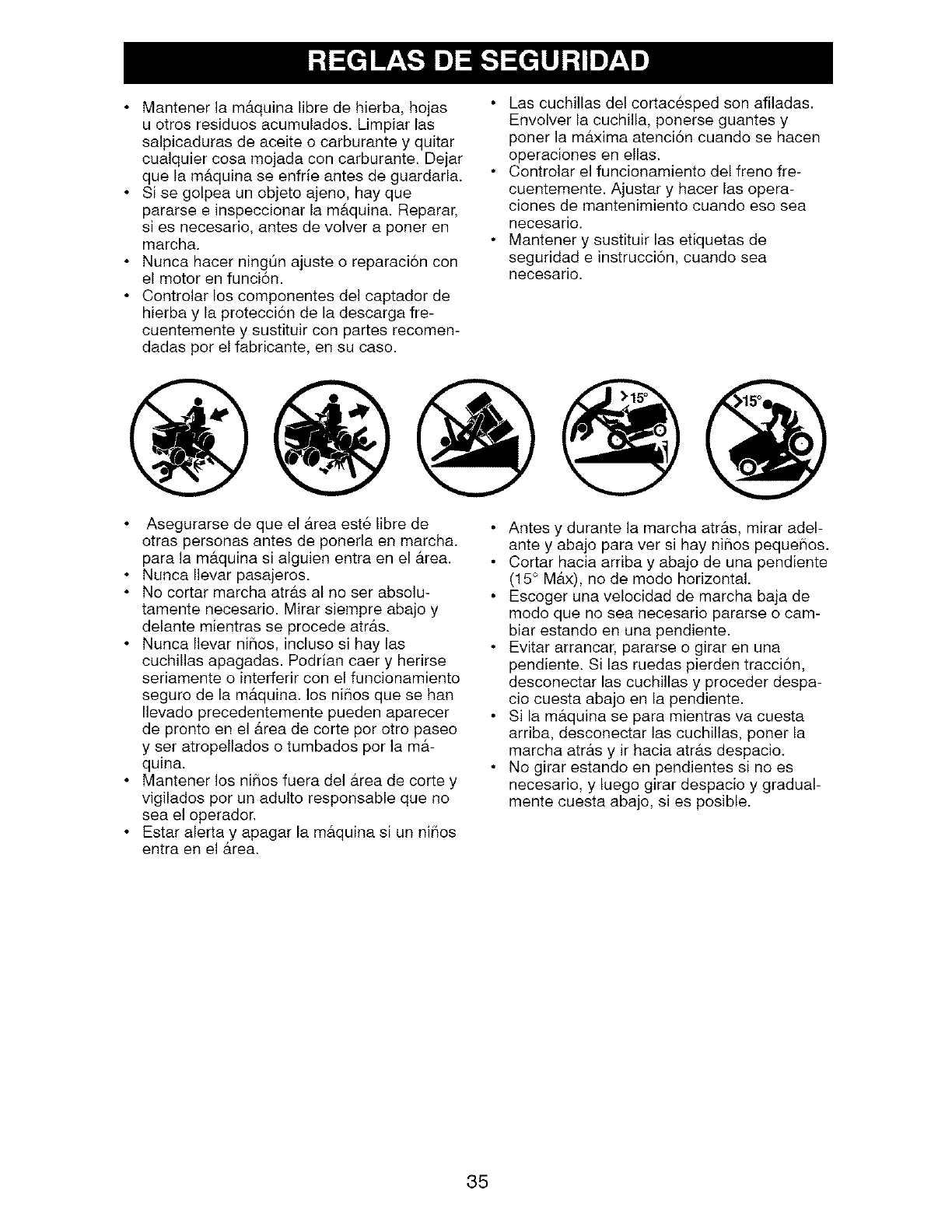 REGLAS DE SEGURIDAD

• Mantener la máquina libre de hierba, hojas u otros residuos acumulados. Limpiar las salpicaduras de aceite o carburante y quitar cualquier cosa mojada con carburante. Dejar que la máquina se enfríe antes de guardarla.
• Si se golpea un objeto ajeno, hay que pararse e inspeccionar la máquina. Reparar, si es necesario, antes de volver a poner en marcha.
• Nunca hacer ningún ajuste o reparación con el motor en función.
• Controlar los componentes del captador de hierba y la protección de la descarga frecuentemente y sustituir con partes recomendadas por el fabricante, en su caso.

• Las cuchillas del cortacésped son afiladas. Envolver la cuchilla, ponerse guantes y poner la máxima atención cuando se hacen operaciones en ellas.
• Controlar el funcionamiento del freno frecuentemente. Ajustar y hacer las operaciones de mantenimiento cuando eso sea necesario.
• Mantener y sustituir las etiquetas de seguridad e instrucción, cuando sea necesario.

>15°

>15°

• Asegurarse de que el área esté libre de otras personas antes de ponerla en marcha. para la máquina si alguien entra en el área.
• Nunca llevar pasajeros.
• No cortar marcha atrás al no ser absolutamente necesario. Mirar siempre abajo y delante mientras se procede atrás.
• Nunca llevar niños, incluso si hay las cuchillas apagadas. Podrían caer y herirse seriamente o interferir con el funcionamiento seguro de la máquina. los niños que se han llevado precedentemente pueden aparecer de pronto en el área de corte por otro paseo y ser atropellados o tumbados por la máquina.
• Mantener los niños fuera del área de corte y vigilados por un adulto responsable que no sea el operador.
• Estar alerta y apagar la máquina si un niños entra en el área.

• Antes y durante la marcha atrás, mirar adelante y abajo para ver si hay niños pequeños.
• Cortar hacia arriba y abajo de una pendiente (15° Máx), no de modo horizontal.
• Escoger una velocidad de marcha baja de modo que no sea necesario pararse o cambiar estando en una pendiente.
• Evitar arrancar, pararse o girar en una pendiente. Si las ruedas pierden tracción, desconectar las cuchillas y proceder despacio cuesta abajo en la pendiente.
• Si la máquina se para mientras va cuesta arriba, desconectar las cuchillas, poner la marcha atrás y ir hacia atrás despacio.
• No girar estando en pendientes si no es necesario, y luego girar despacio y gradualmente cuesta abajo, si es posible.

35